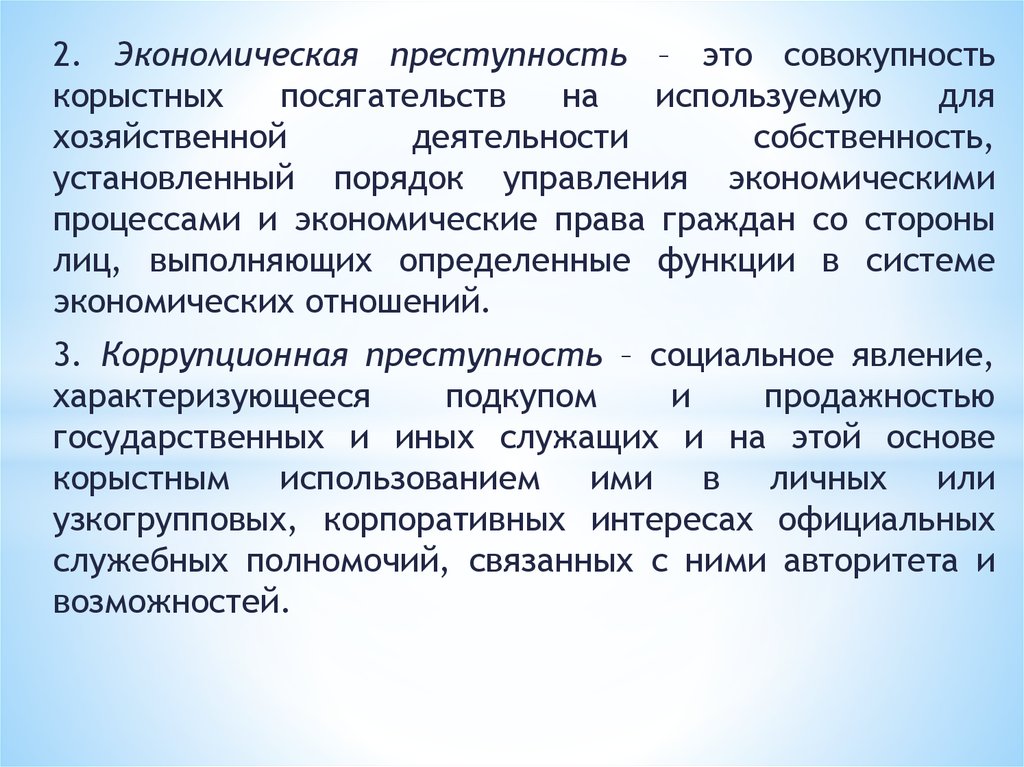 2. Экономическая преступность – это совокупность корыстных посягательств на используемую для хозяйственной деятельности собственность, установленный порядок управления экономическими процессами и экономические права граждан со стороны лиц, выполняющих определенные функции в системе экономических отношений.

3. Коррупционная преступность – социальное явление, характеризующееся подкупом и продажностью государственных и иных служащих и на этой основе корыстным использованием ими в личных или узкогрупповых, корпоративных интересах официальных служебных полномочий, связанных с ними авторитета и возможностей.